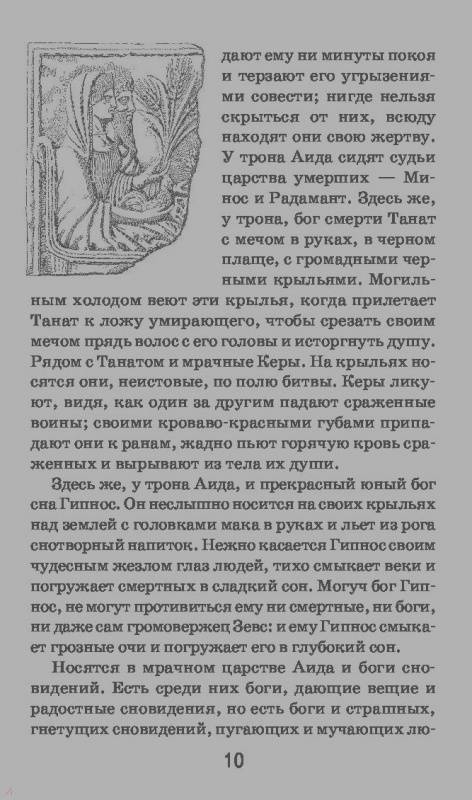 дают ему ни минуты покоя и терзают его угрызениями совести; нигде нельзя скрыться от них, всюду находят они свою жертву. У трона Аида сидят судьи царства умерших — Минос и Радамант. Здесь же, у трона, бог смерти Танат с мечом в руках, в черном плаще, с громадными черными крыльями. Могильным холодом веют эти крылья, когда прилетает Танат к ложу умирающего, чтобы срезать своим мечом прядь волос с его головы и исторгнуть душу. Рядом с Танатом и мрачные Керы. На крыльях носятся они, неистовые, по полю битвы. Керы ликуют, видя, как один за другим падают сраженные воины; своими кроваво-красными губами припадают они к ранам, жадно пьют горячую кровь сраженных и вырывают из тела их души.

Здесь же, у трона Аида, и прекрасный юный бог сна Гипнос. Он неслышно носится на своих крыльях над землей с головками мака в руках и льет из рога снотворный напиток. Нежно касается Гипнос своим чудесным жезлом глаз людей, тихо смыкает веки и погружает смертных в сладкий сон. Могуч бог Гипнос, не могут противиться ему ни смертные, ни боги, ни даже сам громовержец Зевс: и ему Гипнос смыкает грозные очи и погружает его в глубокий сон.

Носятся в мрачном царстве Аида и боги сновидений. Есть среди них боги, дающие вещие и радостные сновидения, но есть боги и страшных, гнетущих сновидений, пугающих и мучающих лю-

10